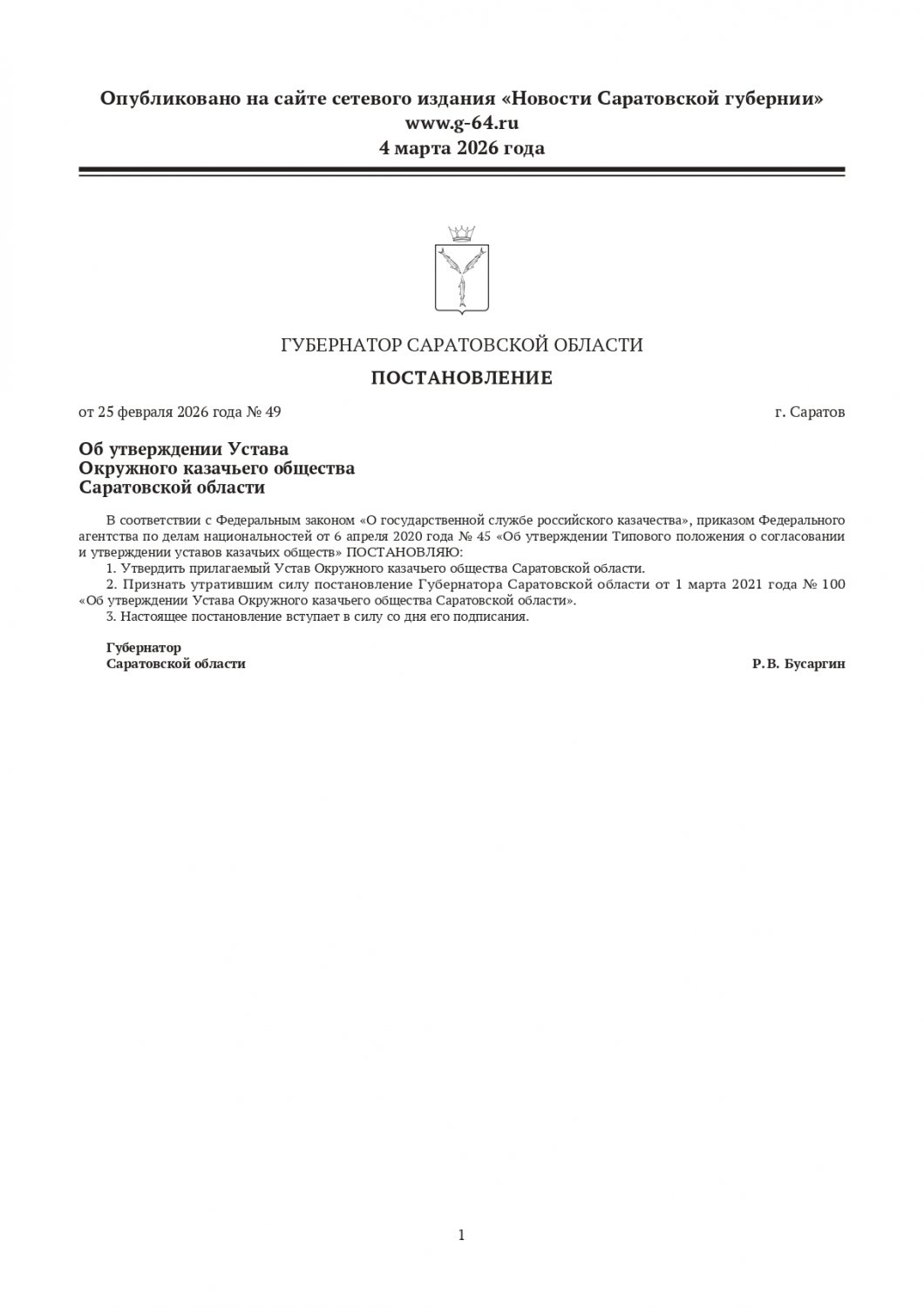 Опубликовано на сайте сетевого издания «Новости Саратовской губернии»
www.g-64.ru
4 марта 2026 года

ГУБЕРНАТОР САРАТОВСКОЙ ОБЛАСТИ

ПОСТАНОВЛЕНИЕ

от 25 февраля 2026 года № 49

г. Саратов

Об утверждении Устава
Окружного казачьего общества
Саратовской области

В соответствии с Федеральным законом «О государственной службе российского казачества», приказом Федерального агентства по делам национальностей от 6 апреля 2020 года № 45 «Об утверждении Типового положения о согласовании и утверждении уставов казачьих обществ» ПОСТАНОВЛЯЮ:

1. Утвердить прилагаемый Устав Окружного казачьего общества Саратовской области.

2. Признать утратившим силу постановление Губернатора Саратовской области от 1 марта 2021 года № 100 «Об утверждении Устава Окружного казачьего общества Саратовской области».

3. Настоящее постановление вступает в силу со дня его подписания.

Губернатор
Саратовской области

Р.В. Бусаргин

1